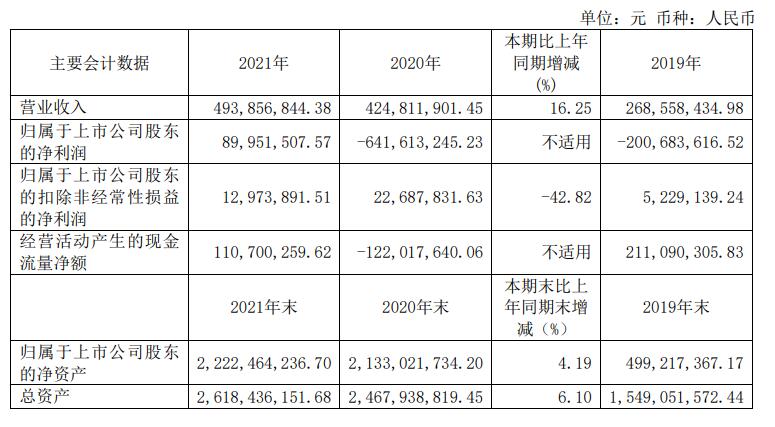 单位：元 币种：人民币

| 主要会计数据 | 2021年 | 2020年 | 本期比上年同期增减(%) | 2019年 |
|---|---|---|---|---|
| 营业收入 | 493,856,844.38 | 424,811,901.45 | 16.25 | 268,558,434.98 |
| 归属于上市公司股东的净利润 | 89,951,507.57 | -641,613,245.23 | 不适用 | -200,683,616.52 |
| 归属于上市公司股东的扣除非经常性损益的净利润 | 12,973,891.51 | 22,687,831.63 | -42.82 | 5,229,139.24 |
| 经营活动产生的现金流量净额 | 110,700,259.62 | -122,017,640.06 | 不适用 | 211,090,305.83 |
|  | 2021年末 | 2020年末 | 本期末比上年同期末增减（%） | 2019年末 |
| 归属于上市公司股东的净资产 | 2,222,464,236.70 | 2,133,021,734.20 | 4.19 | 499,217,367.17 |
| 总资产 | 2,618,436,151.68 | 2,467,938,819.45 | 6.10 | 1,549,051,572.44 |